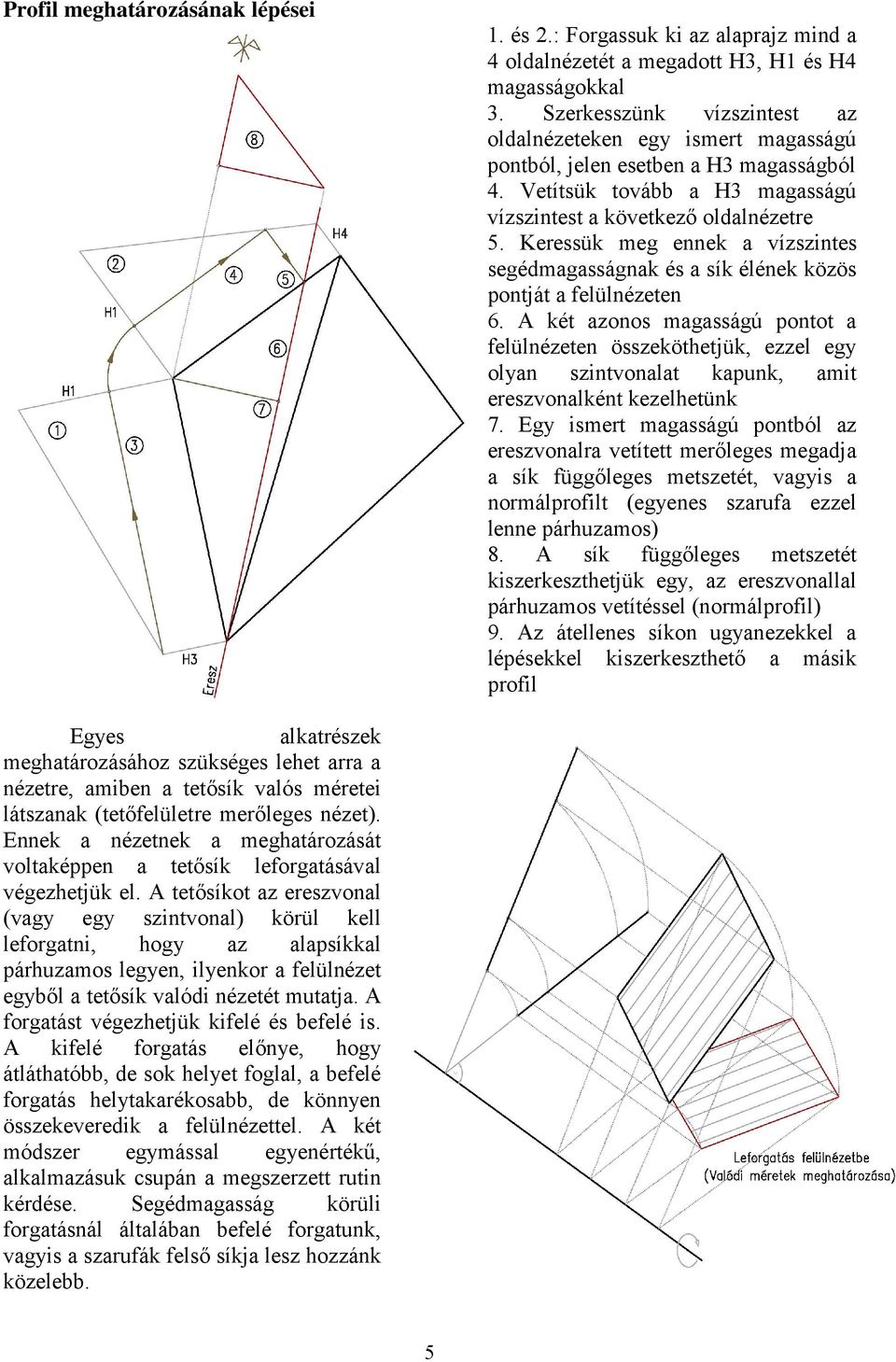 Profil meghatározásának lépései

8
2
4
5
H4
H1
6
H1
7
1
3
H3
Eresz

1. és 2.: Forgassuk ki az alaprajz mind a 4 oldalnézetét a megadott H3, H1 és H4 magasságokkal
3. Szerkesszünk vízszintest az oldalnézeteken egy ismert magasságú pontból, jelen esetben a H3 magasságból
4. Vetítsük tovább a H3 magasságú vízszintest a következő oldalnézetre
5. Keressük meg ennek a vízszintes segédmagasságnak és a sík élének közös pontját a felülnézeten
6. A két azonos magasságú pontot a felülnézeten összeköthetjük, ezzel egy olyan szintvonalat kapunk, amit ereszvonalként kezelhetünk
7. Egy ismert magasságú pontból az ereszvonalra vetített merőleges megadja a sík függőleges metszetét, vagyis a normálprofilt (egyenes szarufa ezzel lenne párhuzamos)
8. A sík függőleges metszetét kiszerkeszthetjük egy, az ereszvonallal párhuzamos vetítéssel (normálprofil)
9. Az átellenes síkon ugyanezekkel a lépésekkel kiszerkeszthető a másik profil

Egyes alkatrészek meghatározásához szükséges lehet arra a nézetre, amiben a tetősík valós méretei látszanak (tetőfelületre merőleges nézet). Ennek a nézetnek a meghatározását voltaképpen a tetősík leforgatásával végezhetjük el. A tetősíkot az ereszvonal (vagy egy szintvonal) körül kell leforgatni, hogy az alapsíkkal párhuzamos legyen, ilyenkor a felülnézet egyből a tetősík valódi nézetét mutatja. A forgatást végezhetjük kifelé és befelé is. A kifelé forgatás előnye, hogy átláthatóbb, de sok helyet foglal, a befelé forgatás helytakarékosabb, de könnyen összekeveredik a felülnézettel. A két módszer egymással egyenértékű, alkalmazásuk csupán a megszerzett rutin kérdése. Segédmagasság körüli forgatásnál általában befelé forgatunk, vagyis a szarufák felső síkja lesz hozzánk közelebb.

Leforgatás felülnézetbe
(Valódi méretek meghatározása)

5